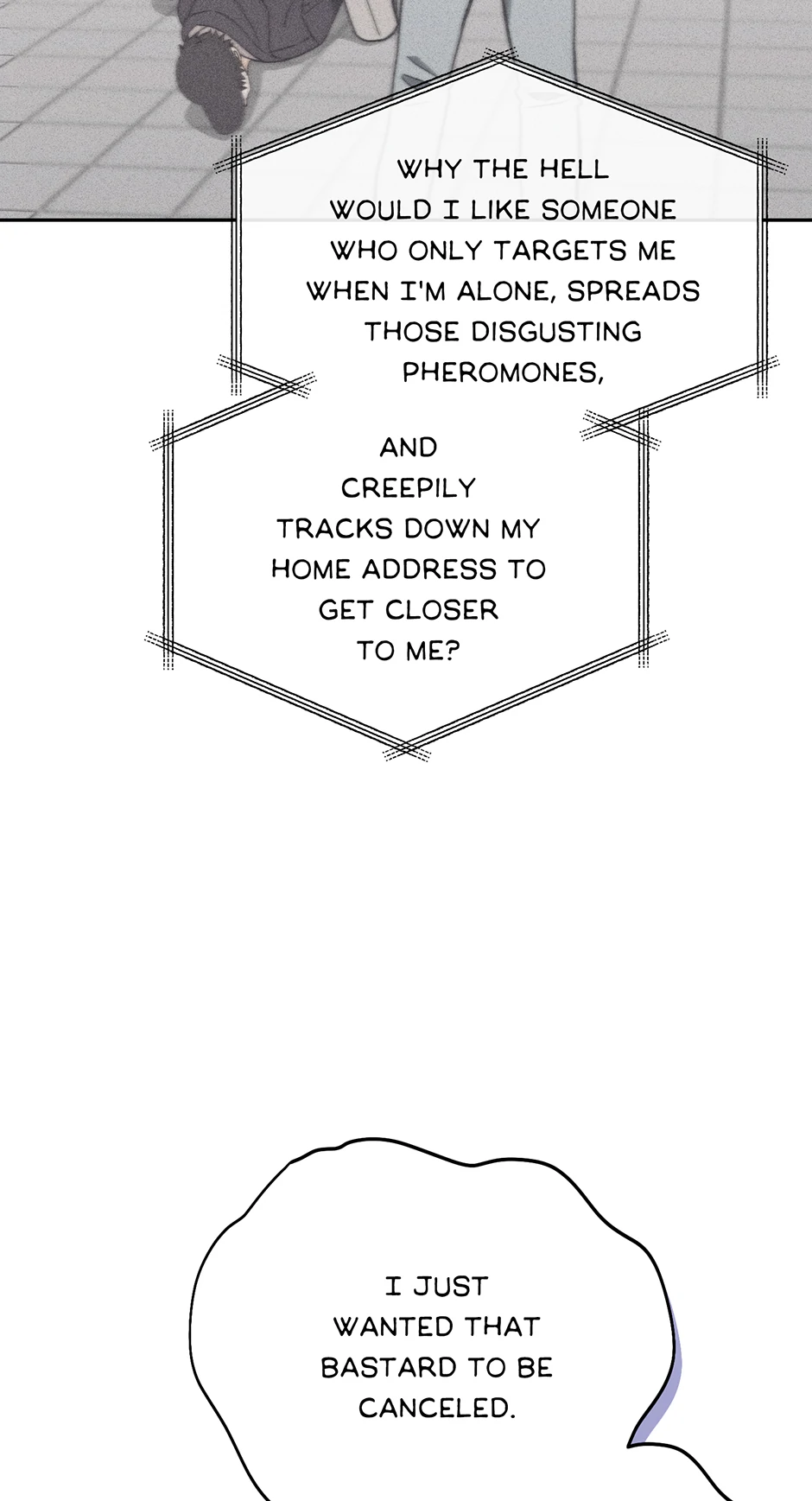 WHY THE HELL WOULD I LIKE SOMEONE WHO ONLY TARGETS ME WHEN I'M ALONE, SPREADS THOSE DISGUSTING PHEROMONES,

AND CREEPILY TRACKS DOWN MY HOME ADDRESS TO GET CLOSER TO ME?

I JUST WANTED THAT BASTARD TO BE CANCELED.